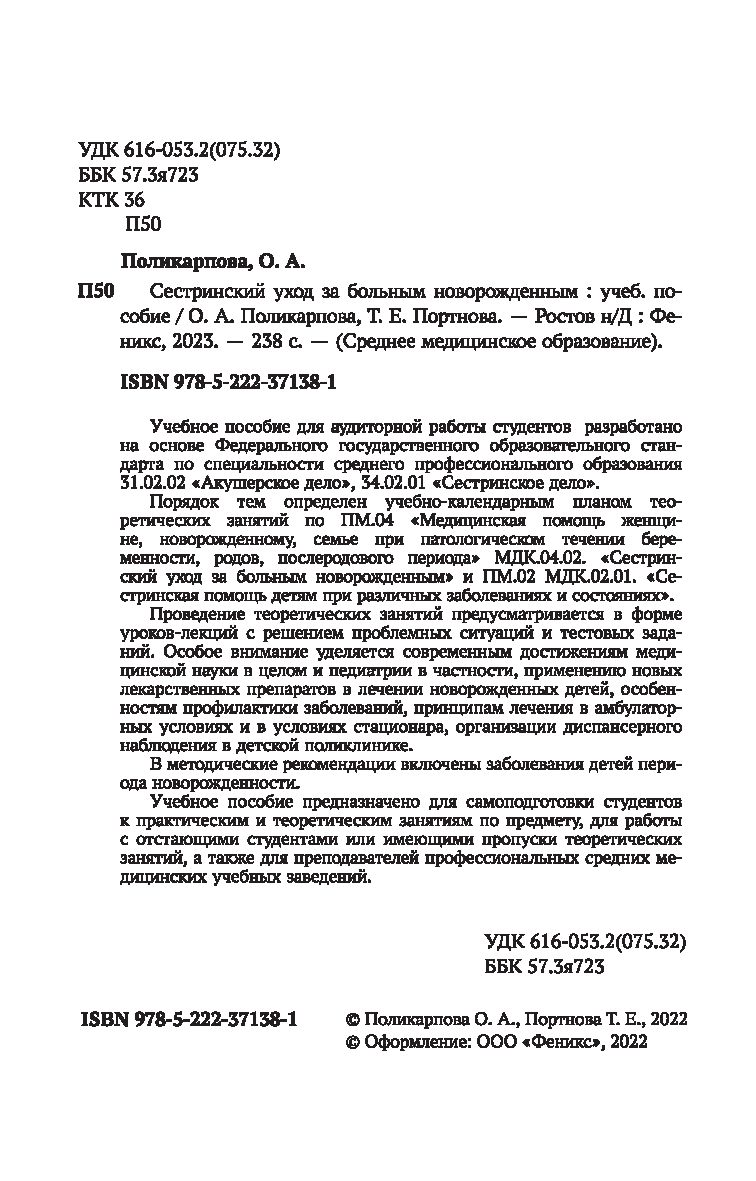 УДК 616-053.2(075.32)
ББК 57.3я723
КТК 36
П50

Поликарпова, О. А.

П50 Сестринский уход за больным новорожденным : учеб. пособие / О. А. Поликарпова, Т. Е. Портнова. — Ростов н/Д : Феникс, 2023. — 238 с. — (Среднее медицинское образование).

ISBN 978-5-222-37138-1

Учебное пособие для аудиторной работы студентов разработано на основе Федерального государственного образовательного стандарта по специальности среднего профессионального образования 31.02.02 «Акушерское дело», 34.02.01 «Сестринское дело».

Порядок тем определен учебно-календарным планом теоретических занятий по ПМ.04 «Медицинская помощь женщине, новорожденному, семье при патологическом течении беременности, родов, послеродового периода» МДК.04.02. «Сестринский уход за больным новорожденным» и ПМ.02 МДК.02.01. «Сестринская помощь детям при различных заболеваниях и состояниях».

Проведение теоретических занятий предусматривается в форме уроков-лекций с решением проблемных ситуаций и тестовых заданий. Особое внимание уделяется современным достижениям медицинской науки в целом и педиатрии в частности, применению новых лекарственных препаратов в лечении новорожденных детей, особенностям профилактики заболеваний, принципам лечения в амбулаторных условиях и в условиях стационара, организации диспансерного наблюдения в детской поликлинике.

В методические рекомендации включены заболевания детей периода новорожденности.

Учебное пособие предназначено для самоподготовки студентов к практическим и теоретическим занятиям по предмету, для работы с отстающими студентами или имеющими пропуски теоретических занятий, а также для преподавателей профессиональных средних медицинских учебных заведений.

УДК 616-053.2(075.32)
ББК 57.3я723

ISBN 978-5-222-37138-1

© Поликарпова О. А., Портнова Т. Е., 2022
© Оформление: ООО «Феникс», 2022